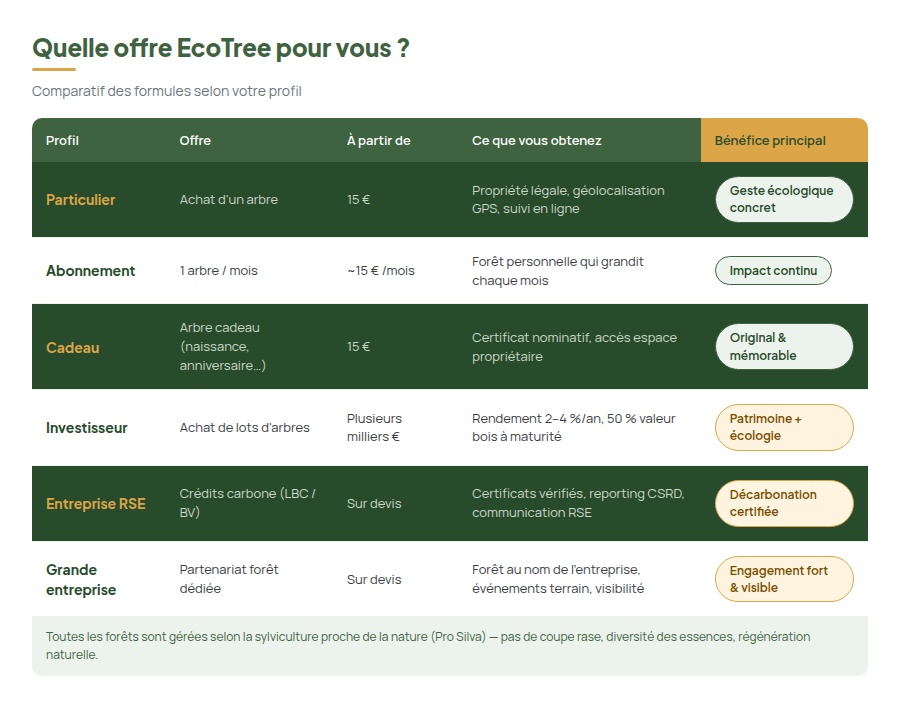 Quelle offre EcoTree pour vous ?

Comparatif des formules selon votre profil

| Profil | Offre | À partir de | Ce que vous obtenez | Bénéfice principal |
|---|---|---|---|---|
| Particulier | Achat d'un arbre | 15 € | Propriété légale, géolocalisation GPS, suivi en ligne | Geste écologique concret |
| Abonnement | 1 arbre / mois | ~15 € /mois | Forêt personnelle qui grandit chaque mois | Impact continu |
| Cadeau | Arbre cadeau (naissance, anniversaire...) | 15 € | Certificat nominatif, accès espace propriétaire | Original & mémorable |
| Investisseur | Achat de lots d'arbres | Plusieurs milliers € | Rendement 2–4 %/an, 50 % valeur bois à maturité | Patrimoine + écologie |
| Entreprise RSE | Crédits carbone (LBC / BV) | Sur devis | Certificats vérifiés, reporting CSRD, communication RSE | Décarbonation certifiée |
| Grande entreprise | Partenariat forêt dédiée | Sur devis | Forêt au nom de l'entreprise, événements terrain, visibilité | Engagement fort & visible |

Toutes les forêts sont gérées selon la sylviculture proche de la nature (Pro Silva) — pas de coupe rase, diversité des essences, régénération naturelle.